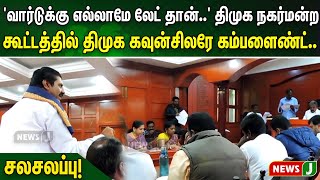 'வார்டுக்கு எல்லாமே லேட் தான்..' திமுக நகர்மன்ற கூட்டத்தில் திமுக கவுன்சிலரே கம்பளைண்ட்..

NEWS J

சலசலப்பு!

NEWS J